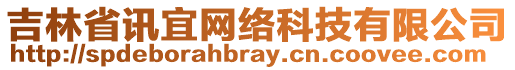 吉林省讯宜网络科技有限公司
http://spdeborahbray.cn.coovee.com